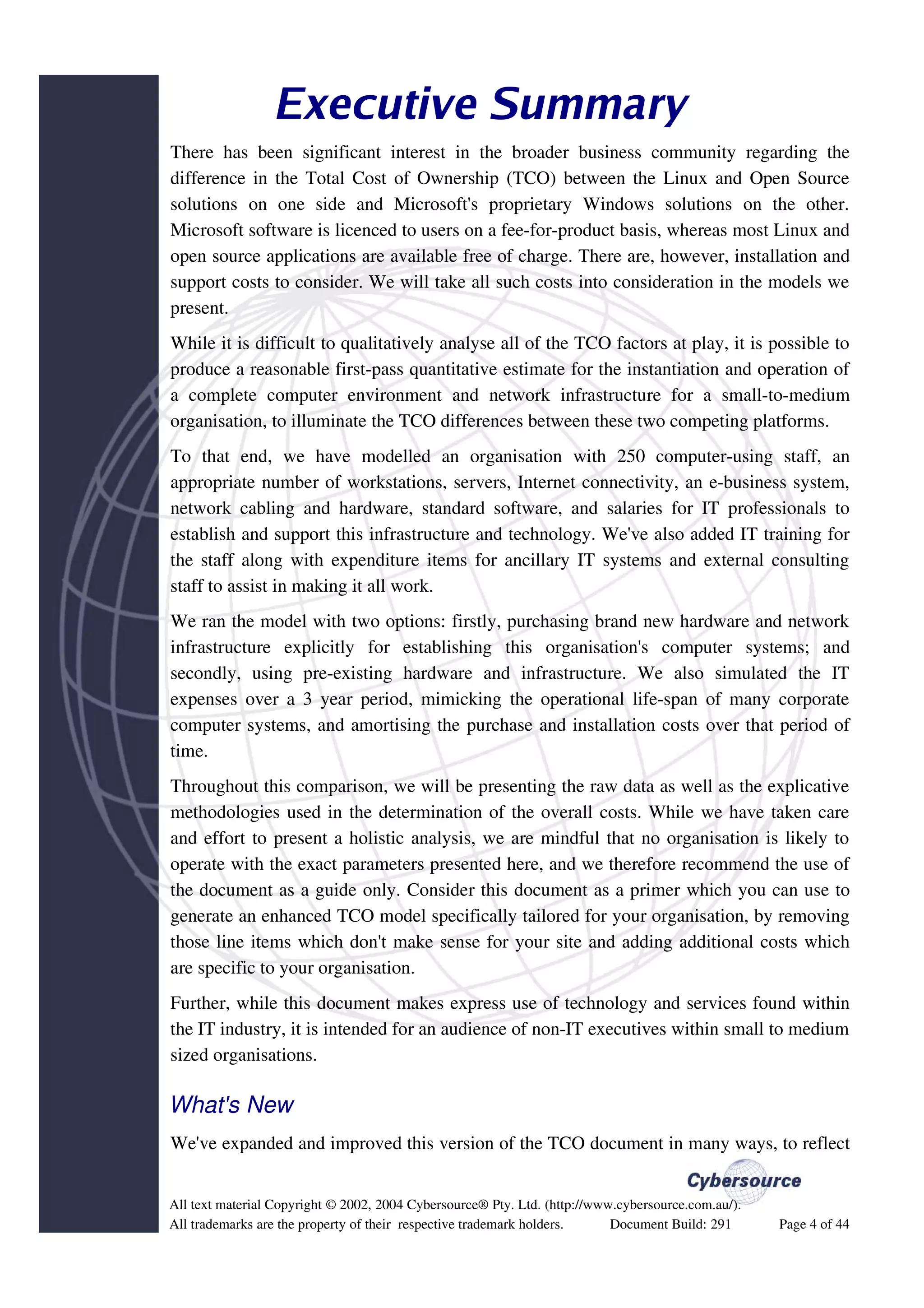 Executive Summary

There has been significant interest in the broader business community regarding the difference in the Total Cost of Ownership (TCO) between the Linux and Open Source solutions on one side and Microsoft's proprietary Windows solutions on the other. Microsoft software is licenced to users on a fee-for-product basis, whereas most Linux and open source applications are available free of charge. There are, however, installation and support costs to consider. We will take all such costs into consideration in the models we present.

While it is difficult to qualitatively analyse all of the TCO factors at play, it is possible to produce a reasonable first-pass quantitative estimate for the instantiation and operation of a complete computer environment and network infrastructure for a small-to-medium organisation, to illuminate the TCO differences between these two competing platforms.

To that end, we have modelled an organisation with 250 computer-using staff, an appropriate number of workstations, servers, Internet connectivity, an e-business system, network cabling and hardware, standard software, and salaries for IT professionals to establish and support this infrastructure and technology. We've also added IT training for the staff along with expenditure items for ancillary IT systems and external consulting staff to assist in making it all work.

We ran the model with two options: firstly, purchasing brand new hardware and network infrastructure explicitly for establishing this organisation's computer systems; and secondly, using pre-existing hardware and infrastructure. We also simulated the IT expenses over a 3 year period, mimicking the operational life-span of many corporate computer systems, and amortising the purchase and installation costs over that period of time.

Throughout this comparison, we will be presenting the raw data as well as the explicative methodologies used in the determination of the overall costs. While we have taken care and effort to present a holistic analysis, we are mindful that no organisation is likely to operate with the exact parameters presented here, and we therefore recommend the use of the document as a guide only. Consider this document as a primer which you can use to generate an enhanced TCO model specifically tailored for your organisation, by removing those line items which don't make sense for your site and adding additional costs which are specific to your organisation.

Further, while this document makes express use of technology and services found within the IT industry, it is intended for an audience of non-IT executives within small to medium sized organisations.

What's New

We've expanded and improved this version of the TCO document in many ways, to reflect

Cybersource

All text material Copyright © 2002, 2004 Cybersource® Pty. Ltd. (http://www.cybersource.com.au/).
All trademarks are the property of their respective trademark holders. Document Build: 291 Page 4 of 44